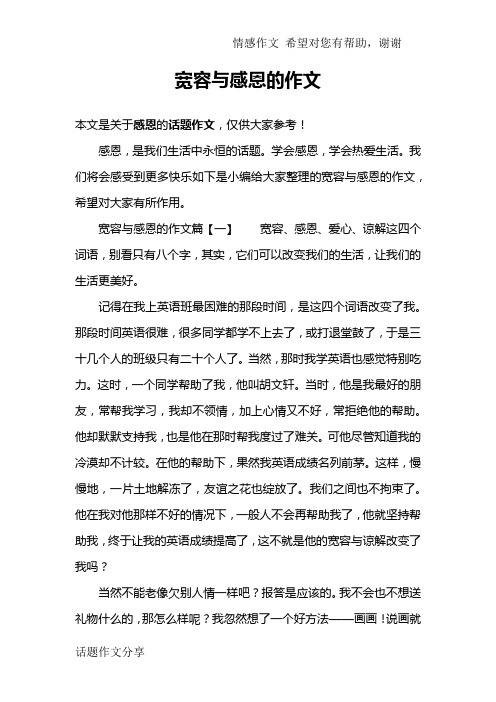 情感作文 希望对您有帮助，谢谢

宽容与感恩的作文

本文是关于感恩的话题作文，仅供大家参考！

感恩，是我们生活中永恒的话题。学会感恩，学会热爱生活。我们将会感受到更多快乐如下是小编给大家整理的宽容与感恩的作文，希望对大家有所作用。

宽容与感恩的作文篇【一】　宽容、感恩、爱心、谅解这四个词语，别看只有八个字，其实，它们可以改变我们的生活，让我们的生活更美好。

记得在我上英语班最困难的那段时间，是这四个词语改变了我。那段时间英语很难，很多同学都学不上去了，或打退堂鼓了，于是三十几个人的班级只有二十个人了。当然，那时我学英语也感觉特别吃力。这时，一个同学帮助了我，他叫胡文轩。当时，他是我最好的朋友，常帮我学习，我却不领情，加上心情又不好，常拒绝他的帮助。他却默默支持我，也是他在那时帮我度过了难关。可他尽管知道我的冷漠却不计较。在他的帮助下，果然我英语成绩名列前茅。这样，慢慢地，一片土地解冻了，友谊之花也绽放了。我们之间也不拘束了。他在我对他那样不好的情况下，一般人不会再帮助我了，他就坚持帮助我，终于让我的英语成绩提高了，这不就是他的宽容与谅解改变了我吗？

当然不能老像欠别人情一样吧？报答是应该的。我不会也不想送礼物什么的，那怎么样呢？我忽然想了一个好方法——画画！说画就

话题作文分享